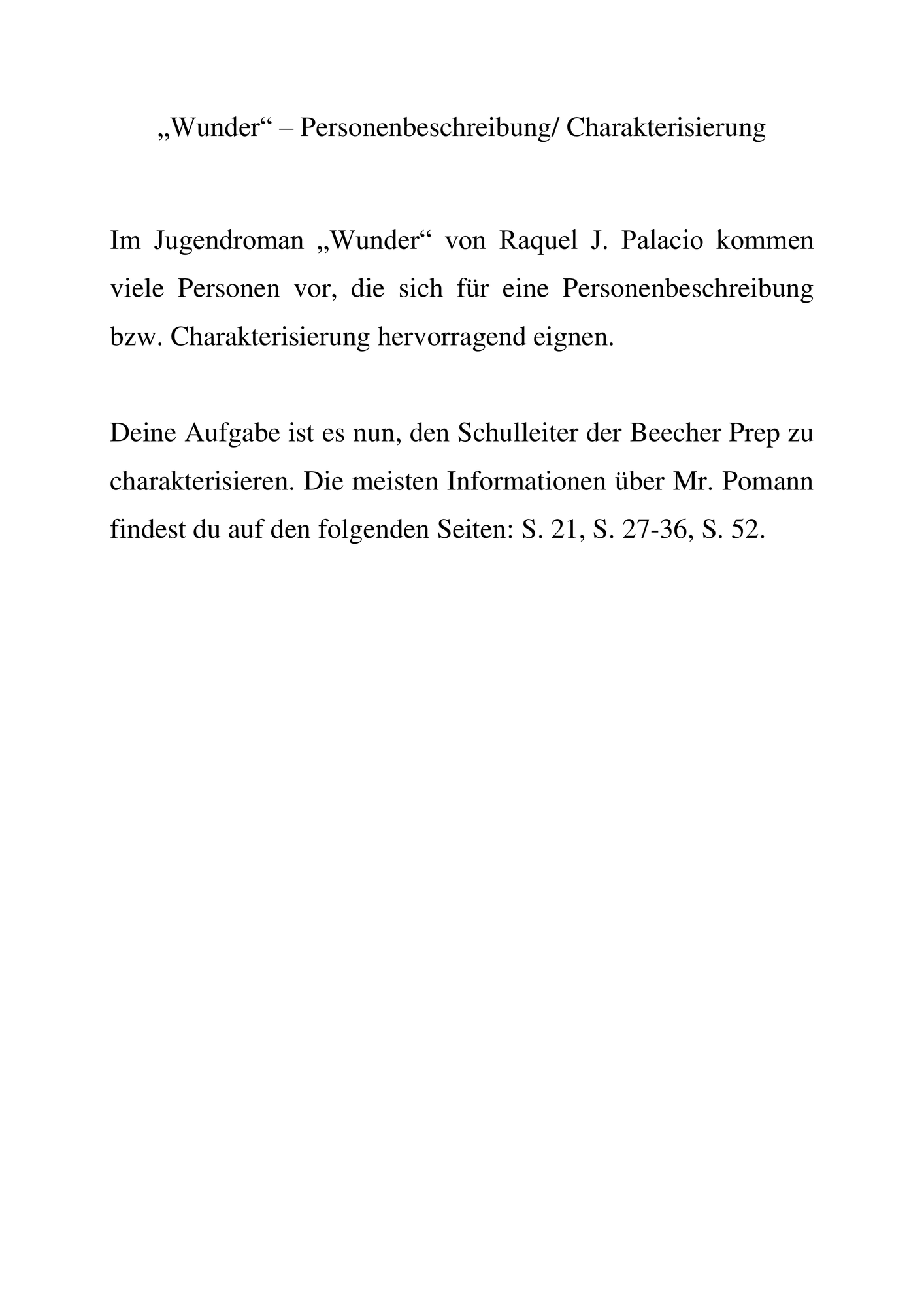 „Wunder“ – Personenbeschreibung/ Charakterisierung

Im Jugendroman „Wunder“ von Raquel J. Palacio kommen viele Personen vor, die sich für eine Personenbeschreibung bzw. Charakterisierung hervorragend eignen.

Deine Aufgabe ist es nun, den Schulleiter der Beecher Prep zu charakterisieren. Die meisten Informationen über Mr. Pomann findest du auf den folgenden Seiten: S. 21, S. 27-36, S. 52.